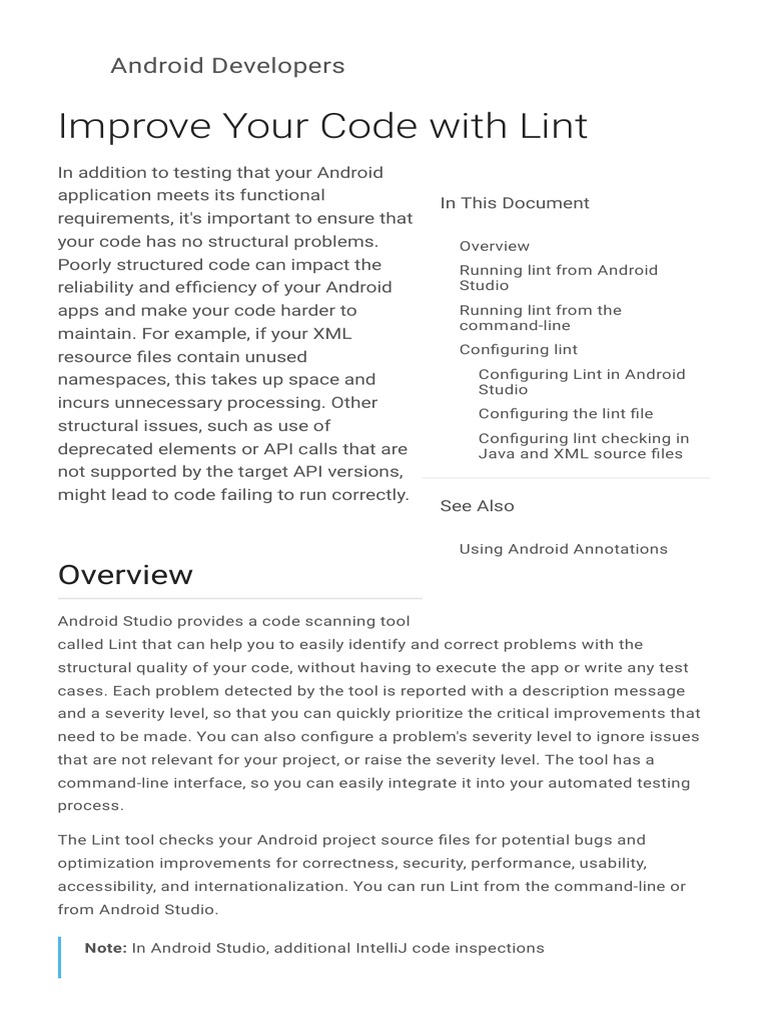 Android Developers

Improve Your Code with Lint

In addition to testing that your Android application meets its functional requirements, it's important to ensure that your code has no structural problems. Poorly structured code can impact the reliability and efficiency of your Android apps and make your code harder to maintain. For example, if your XML resource files contain unused namespaces, this takes up space and incurs unnecessary processing. Other structural issues, such as use of deprecated elements or API calls that are not supported by the target API versions, might lead to code failing to run correctly.

In This Document

Overview

Running lint from Android Studio

Running lint from the command-line

Configuring lint

Configuring Lint in Android Studio

Configuring the lint file

Configuring lint checking in Java and XML source files

See Also

Using Android Annotations

Overview

Android Studio provides a code scanning tool called Lint that can help you to easily identify and correct problems with the structural quality of your code, without having to execute the app or write any test cases. Each problem detected by the tool is reported with a description message and a severity level, so that you can quickly prioritize the critical improvements that need to be made. You can also configure a problem's severity level to ignore issues that are not relevant for your project, or raise the severity level. The tool has a command-line interface, so you can easily integrate it into your automated testing process.

The Lint tool checks your Android project source files for potential bugs and optimization improvements for correctness, security, performance, usability, accessibility, and internationalization. You can run Lint from the command-line or from Android Studio.

Note: In Android Studio, additional IntelliJ code inspections